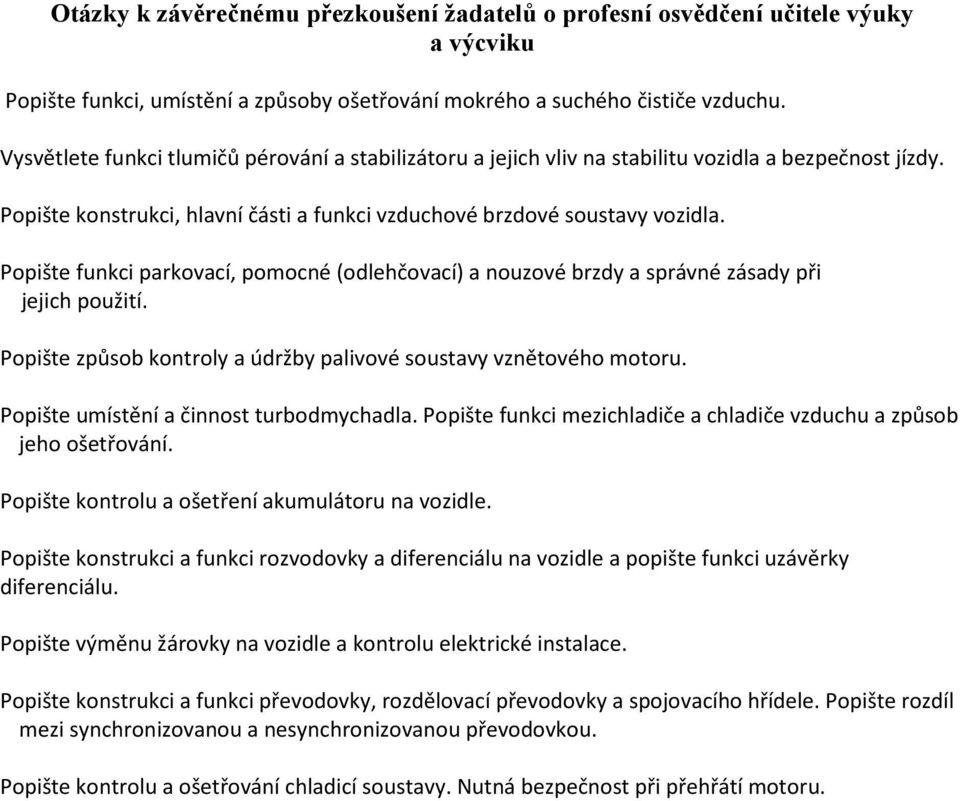 Otázky k závěrečnému přezkoušení žadatelů o profesní osvědčení učitele výuky a výcviku

Popište funkci, umístění a způsoby ošetřování mokrého a suchého čističe vzduchu.

Vysvětlete funkci tlumičů pérování a stabilizátoru a jejich vliv na stabilitu vozidla a bezpečnost jízdy.

Popište konstrukci, hlavní části a funkci vzduchové brzdové soustavy vozidla.

Popište funkci parkovací, pomocné (odlehčovací) a nouzové brzdy a správné zásady při jejich použití.

Popište způsob kontroly a údržby palivové soustavy vznětového motoru.

Popište umístění a činnost turbodmychadla. Popište funkci mezichladiče a chladiče vzduchu a způsob jeho ošetřování.

Popište kontrolu a ošetření akumulátoru na vozidle.

Popište konstrukci a funkci rozvodovky a diferenciálu na vozidle a popište funkci uzávěrky diferenciálu.

Popište výměnu žárovky na vozidle a kontrolu elektrické instalace.

Popište konstrukci a funkci převodovky, rozdělovací převodovky a spojovacího hřídele. Popište rozdíl mezi synchronizovanou a nesynchronizovanou převodovkou.

Popište kontrolu a ošetřování chladicí soustavy. Nutná bezpečnost při přehřátí motoru.